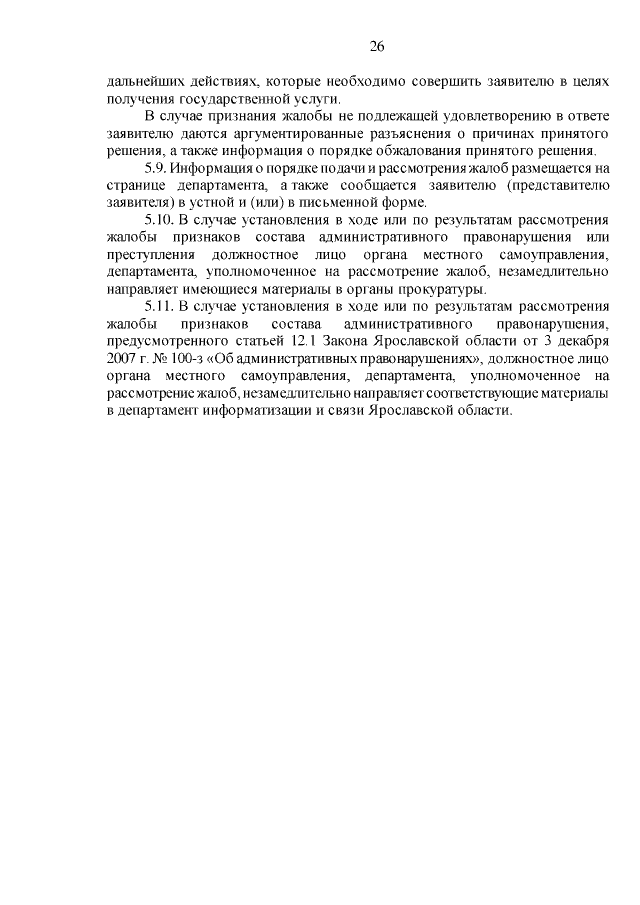 26

дальнейших действиях, которые необходимо совершить заявителю в целях получения государственной услуги.

В случае признания жалобы не подлежащей удовлетворению в ответе заявителю даются аргументированные разъяснения о причинах принятого решения, а также информация о порядке обжалования принятого решения.

5.9. Информация о порядке подачи и рассмотрения жалоб размещается на странице департамента, а также сообщается заявителю (представителю заявителя) в устной и (или) в письменной форме.

5.10. В случае установления в ходе или по результатам рассмотрения жалобы признаков состава административного правонарушения или преступления должностное лицо органа местного самоуправления, департамента, уполномоченное на рассмотрение жалоб, незамедлительно направляет имеющиеся материалы в органы прокуратуры.

5.11. В случае установления в ходе или по результатам рассмотрения жалобы признаков состава административного правонарушения, предусмотренного статьей 12.1 Закона Ярославской области от 3 декабря 2007 г. № 100-з «Об административных правонарушениях», должностное лицо органа местного самоуправления, департамента, уполномоченное на рассмотрение жалоб, незамедлительно направляет соответствующие материалы в департамент информатизации и связи Ярославской области.